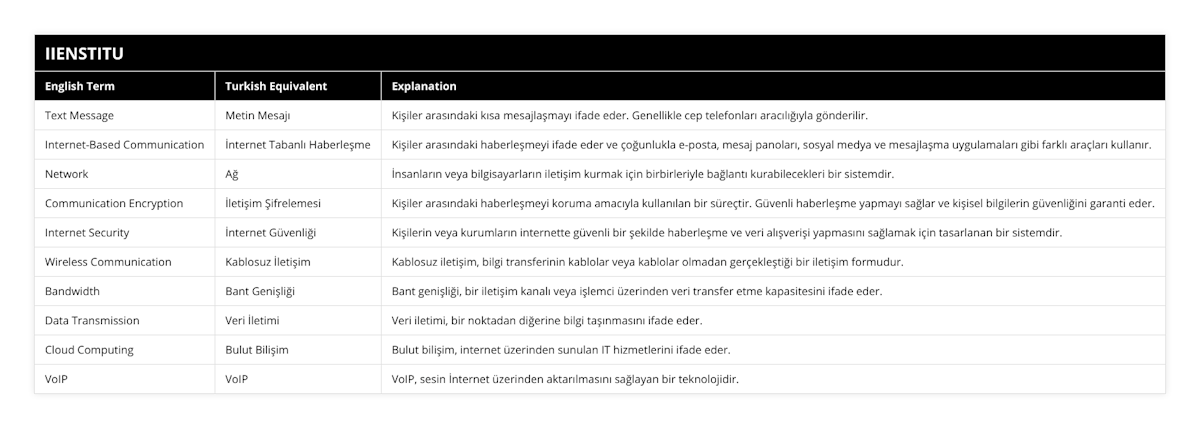 IIENSTITU

| English Term | Turkish Equivalent | Explanation |
|---|---|---|
| Text Message | Metin Mesajı | Kişiler arasındaki kısa mesajlaşmayı ifade eder. Genellikle cep telefonları aracılığıyla gönderilir. |
| Internet-Based Communication | İnternet Tabanlı Haberleşme | Kişiler arasındaki haberleşmeyi ifade eder ve çoğunlukla e-posta, mesaj panoları, sosyal medya ve mesajlaşma uygulamaları gibi farklı araçları kullanır. |
| Network | Ağ | İnsanların veya bilgisayarların iletişim kurmak için birbirleriyle bağlantı kurabilecekleri bir sistemdir. |
| Communication Encryption | İletişim Şifrelemesi | Kişiler arasındaki haberleşmeyi koruma amacıyla kullanılan bir süreçtir. Güvenli haberleşme yapmayı sağlar ve kişisel bilgilerin güvenliğini garanti eder. |
| Internet Security | İnternet Güvenliği | Kişilerin veya kurumların internette güvenli bir şekilde haberleşme ve veri alışverişi yapmasını sağlamak için tasarlanan bir sistemdir. |
| Wireless Communication | Kablosuz İletişim | Kablosuz iletişim, bilgi transferinin kablolar veya kablolar olmadan gerçekleştiği bir iletişim formudur. |
| Bandwidth | Bant Genişliği | Bant genişliği, bir iletişim kanalı veya işlemci üzerinden veri transfer etme kapasitesini ifade eder. |
| Data Transmission | Veri İletimi | Veri iletimi, bir noktadan diğerine bilgi taşınmasını ifade eder. |
| Cloud Computing | Bulut Bilişim | Bulut bilişim, internet üzerinden sunulan IT hizmetlerini ifade eder. |
| VoIP | VoIP | VoIP, sesin İnternet üzerinden aktarılmasını sağlayan bir teknolojidir. |